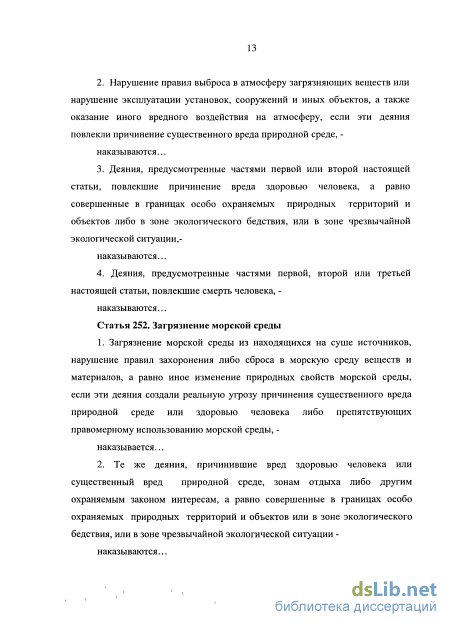 13

2. Нарушение правил выброса в атмосферу загрязняющих веществ или нарушение эксплуатации установок, сооружений и иных объектов, а также оказание иного вредного воздействия на атмосферу, если эти деяния повлекли причинение существенного вреда природной среде, -

наказываются…

3. Деяния, предусмотренные частями первой или второй настоящей статьи, повлекшие причинение вреда здоровью человека, а равно совершенные в границах особо охраняемых природных территорий и объектов либо в зоне экологического бедствия, или в зоне чрезвычайной экологической ситуации,-

наказываются…

4. Деяния, предусмотренные частями первой, второй или третьей настоящей статьи, повлекшие смерть человека, -

наказываются…

Статья 252. Загрязнение морской среды

1. Загрязнение морской среды из находящихся на суше источников, нарушение правил захоронения либо сброса в морскую среду веществ и материалов, а равно иное изменение природных свойств морской среды, если эти деяния создали реальную угрозу причинения существенного вреда природной среде или здоровью человека либо препятствующих правомерному использованию морской среды, -

наказывается…

2. Те же деяния, причинившие вред здоровью человека или существенный вред природной среде, зонам отдыха либо другим охраняемым законом интересам, а равно совершенные в границах особо охраняемых природных территорий и объектов или в зоне экологического бедствия, или в зоне чрезвычайной экологической ситуации -

наказываются…

dsLib.net
библиотека диссертаций